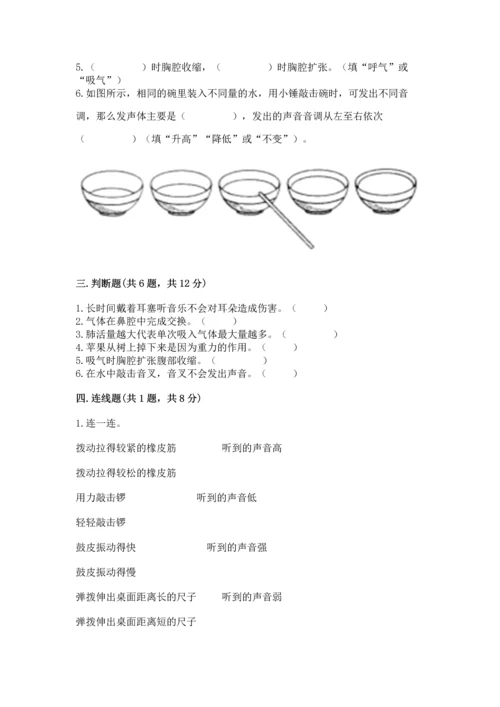 5.（　　　　）时胸腔收缩，（　　　　）时胸腔扩张。（填“呼气”或“吸气”）
6.如图所示，相同的碗里装入不同量的水，用小锤敲击碗时，可发出不同音调，那么发声体主要是（　　　　），发出的声音音调从左至右依次（　　　　）（填“升高”“降低”或“不变”）。

三.判断题(共6题，共12分)

1.长时间戴着耳塞听音乐不会对耳朵造成伤害。（　　）
2.气体在鼻腔中完成交换。（　　）
3.肺活量越大代表单次吸入气体最大量越多。（　　）
4.苹果从树上掉下来是因为重力的作用。（　　）
5.吸气时胸腔扩张腹部收缩。（　　）
6.在水中敲击音叉，音叉不会发出声音。（　　）

四.连线题(共1题，共8分)

1.连一连。

拨动拉得较紧的橡皮筋　　　听到的声音高

拨动拉得较松的橡皮筋

用力敲击锣　　　听到的声音低

轻轻敲击锣

鼓皮振动得快　　　听到的声音强

鼓皮振动得慢

弹拨伸出桌面距离长的尺子　　　听到的声音弱

弹拨伸出桌面距离短的尺子